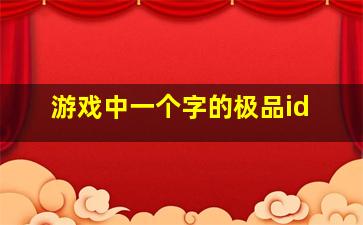 游戏中一个字的极品id